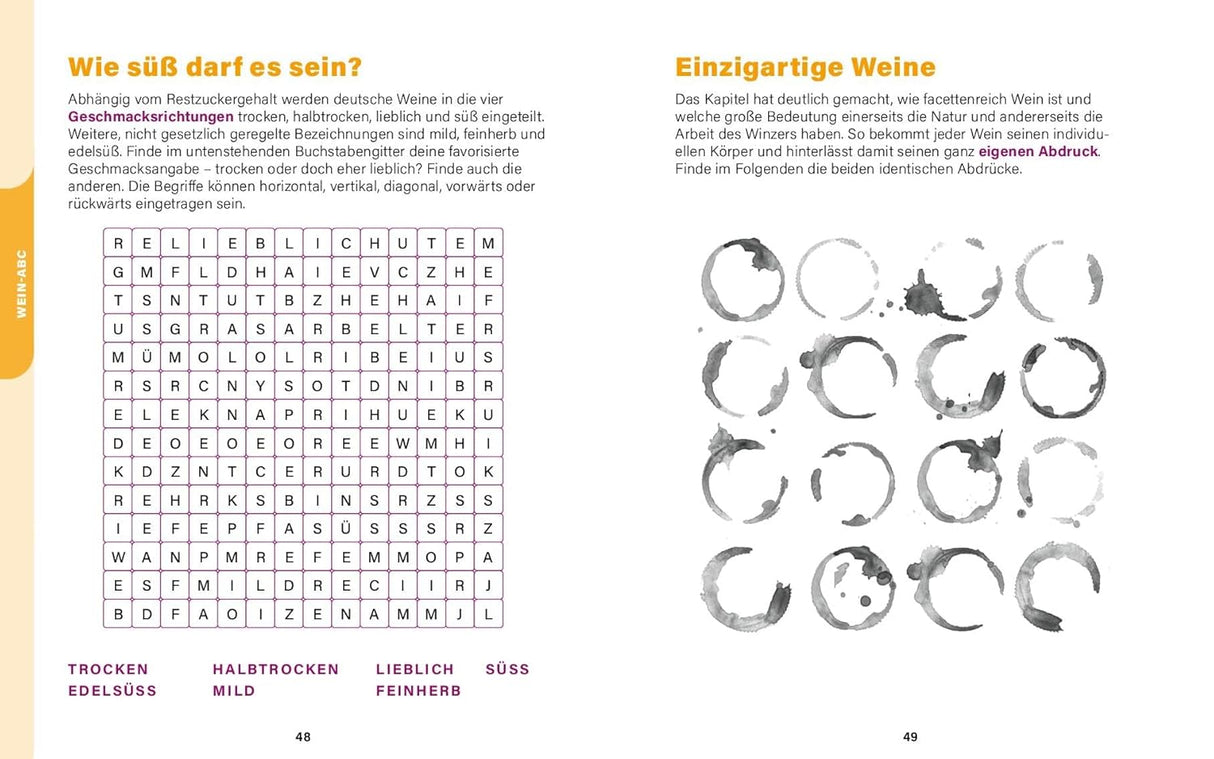 WEIN-ABC

Wie süß darf es sein?

Abhängig vom Restzuckergehalt werden deutsche Weine in die vier Geschmacksrichtungen trocken, halbtrocken, lieblich und süß eingeteilt. Weitere, nicht gesetzlich geregelte Bezeichnungen sind mild, feinherb und edelsüß. Finde im untenstehenden Buchstabengitter deine favorisierte Geschmacksangabe – trocken oder doch eher lieblich? Finde auch die anderen. Die Begriffe können horizontal, vertikal, diagonal, vorwärts oder rückwärts eingetragen sein.

| R | E | L | I | E | B | L | I | C | H | U | T | E | M |
|---|---|---|---|---|---|---|---|---|---|---|---|---|---|
| G | M | F | L | D | H | A | I | E | V | C | Z | H | E |
| T | S | N | T | U | T | B | Z | H | E | H | A | I | F |
| U | S | G | R | A | S | A | R | B | E | L | T | E | R |
| M | Ü | M | O | L | O | L | R | I | B | E | I | U | S |
| R | S | R | C | N | Y | S | O | T | D | N | I | B | R |
| E | L | E | K | N | A | P | R | I | H | U | E | K | U |
| D | E | O | E | O | E | O | R | E | E | W | M | H | I |
| K | D | Z | N | T | C | E | R | U | R | D | T | O | K |
| R | E | H | R | K | S | B | I | N | S | R | Z | S | S |
| I | E | F | E | P | F | A | S | Ü | S | S | S | R | Z |
| W | A | N | P | M | R | E | F | E | M | M | O | P | A |
| E | S | F | M | I | L | D | R | E | C | I | I | R | J |
| B | D | F | A | O | I | Z | E | N | A | M | M | J | L |

TROCKEN HALBTROCKEN LIEBLICH SÜSS
EDELSÜSS MILD FEINHERB

48

Einzigartige Weine

Das Kapitel hat deutlich gemacht, wie facettenreich Wein ist und welche große Bedeutung einerseits die Natur und andererseits die Arbeit des Winzers haben. So bekommt jeder Wein seinen individuellen Körper und hinterlässt damit seinen ganz eigenen Abdruck. Finde im Folgenden die beiden identischen Abdrücke.

49